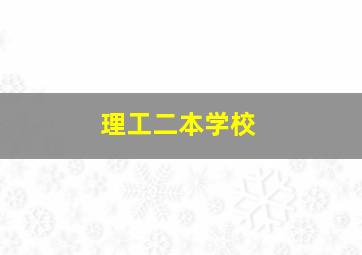 理工二本学校